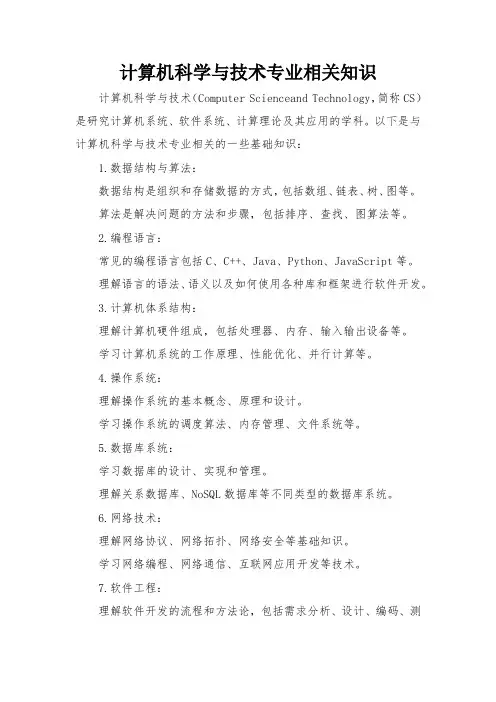 计算机科学与技术专业相关知识

计算机科学与技术(Computer Scienceand Technology,简称 CS)是研究计算机系统、软件系统、计算理论及其应用的学科。以下是与计算机科学与技术专业相关的一些基础知识:

1.数据结构与算法:

数据结构是组织和存储数据的方式，包括数组、链表、树、图等。

算法是解决问题的方法和步骤，包括排序、查找、图算法等。

2.编程语言:

常见的编程语言包括 C、C++、Java、Python、JavaScript 等。

理解语言的语法、语义以及如何使用各种库和框架进行软件开发。

3.计算机体系结构:

理解计算机硬件组成，包括处理器、内存、输入输出设备等。

学习计算机系统的工作原理、性能优化、并行计算等。

4.操作系统:

理解操作系统的基本概念、原理和设计。

学习操作系统的调度算法、内存管理、文件系统等。

5.数据库系统:

学习数据库的设计、实现和管理。

理解关系数据库、NoSQL 数据库等不同类型的数据库系统。

6.网络技术:

理解网络协议、网络拓扑、网络安全等基础知识。

学习网络编程、网络通信、互联网应用开发等技术。

7.软件工程:

理解软件开发的流程和方法论，包括需求分析、设计、编码、测